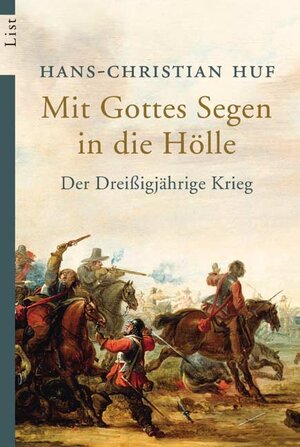 List

HANS-CHRISTIAN HUF

Mit Gottes Segen in die Hölle

Der Dreißigjährige Krieg